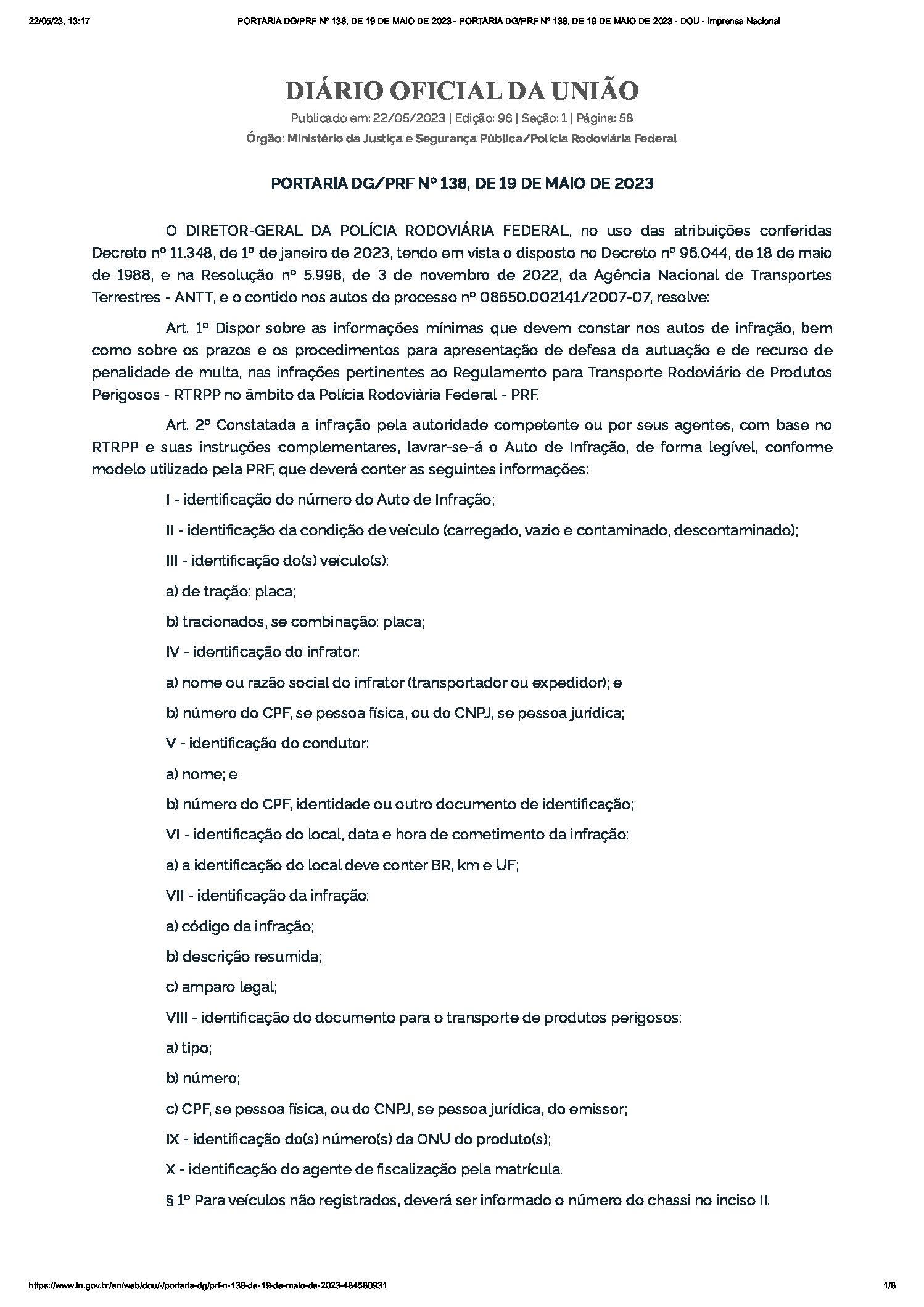 22/05/23, 13:17 PORTARIA DG/PRF Nº 138, DE 19 DE MAIO DE 2023 - PORTARIA DG/PRF Nº 138, DE 19 DE MAIO DE 2023 - DOU - Imprensa Nacional

DIÁRIO OFICIAL DA UNIÃO

Publicado em: 22/05/2023 | Edição: 96 | Seção: 1 | Página: 58

Órgão: Ministério da Justiça e Segurança Pública/Polícia Rodoviária Federal

PORTARIA DG/PRF Nº 138, DE 19 DE MAIO DE 2023

O DIRETOR-GERAL DA POLÍCIA RODOVIÁRIA FEDERAL, no uso das atribuições conferidas Decreto nº 11.348, de 1º de janeiro de 2023, tendo em vista o disposto no Decreto nº 96.044, de 18 de maio de 1988, e na Resolução nº 5.998, de 3 de novembro de 2022, da Agência Nacional de Transportes Terrestres - ANTT, e o contido nos autos do processo nº 08650.002141/2007-07, resolve:

Art. 1º Dispor sobre as informações mínimas que devem constar nos autos de infração, bem como sobre os prazos e os procedimentos para apresentação de defesa da autuação e de recurso de penalidade de multa, nas infrações pertinentes ao Regulamento para Transporte Rodoviário de Produtos Perigosos - RTRPP no âmbito da Polícia Rodoviária Federal - PRF.

Art. 2º Constatada a infração pela autoridade competente ou por seus agentes, com base no RTRPP e suas instruções complementares, lavrar-se-á o Auto de Infração, de forma legível, conforme modelo utilizado pela PRF, que deverá conter as seguintes informações:

I - identificação do número do Auto de Infração;

II - identificação da condição de veículo (carregado, vazio e contaminado, descontaminado);

III - identificação do(s) veículo(s):

a) de tração: placa;

b) tracionados, se combinação: placa;

IV - identificação do infrator:

a) nome ou razão social do infrator (transportador ou expedidor); e

b) número do CPF, se pessoa física, ou do CNPJ, se pessoa jurídica;

V - identificação do condutor:

a) nome; e

b) número do CPF, identidade ou outro documento de identificação;

VI - identificação do local, data e hora de cometimento da infração:

a) a identificação do local deve conter BR, km e UF;

VII - identificação da infração:

a) código da infração;

b) descrição resumida;

c) amparo legal;

VIII - identificação do documento para o transporte de produtos perigosos:

a) tipo;

b) número;

c) CPF, se pessoa física, ou do CNPJ, se pessoa jurídica, do emissor;

IX - identificação do(s) número(s) da ONU do produto(s);

X - identificação do agente de fiscalização pela matrícula.

§ 1º Para veículos não registrados, deverá ser informado o número do chassi no inciso II.

https://www.in.gov.br/en/web/dou/-/portaria-dg/prf-n-138-de-19-de-maio-de-2023-484580931 1/8